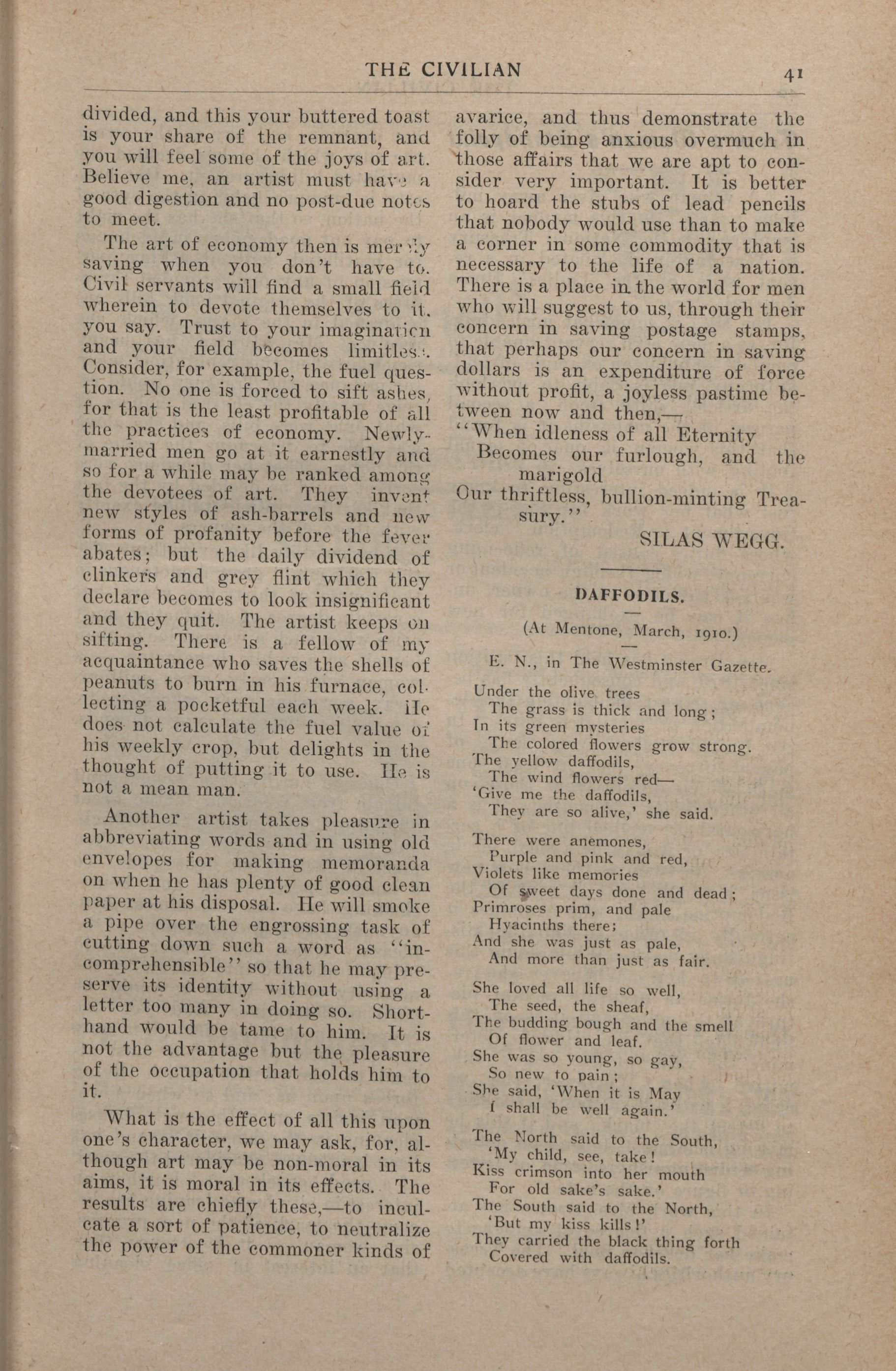 THE CIVILIAN 41

divided, and this your buttered toast is your share of the remnant, and you will feel some of the joys of art. Believe me, an artist must have a good digestion and no post-due notes to meet.

The art of economy then is merely saving when you don't have to. Civil servants will find a small field wherein to devote themselves to it, you say. Trust to your imagination and your field becomes limitless. Consider, for example, the fuel question. No one is forced to sift ashes, for that is the least profitable of all the practices of economy. Newly-married men go at it earnestly and so for a while may be ranked among the devotees of art. They invent new styles of ash-barrels and new forms of profanity before the fever abates; but the daily dividend of clinkers and grey flint which they declare becomes to look insignificant and they quit. The artist keeps on sifting. There is a fellow of my acquaintance who saves the shells of peanuts to burn in his furnace, collecting a pocketful each week. He does not calculate the fuel value of his weekly crop, but delights in the thought of putting it to use. He is not a mean man.

Another artist takes pleasure in abbreviating words and in using old envelopes for making memoranda on when he has plenty of good clean paper at his disposal. He will smoke a pipe over the engrossing task of cutting down such a word as "incomprehensible" so that he may preserve its identity without using a letter too many in doing so. Shorthand would be tame to him. It is not the advantage but the pleasure of the occupation that holds him to it.

What is the effect of all this upon one's character, we may ask, for, although art may be non-moral in its aims, it is moral in its effects. The results are chiefly these,—to inculcate a sort of patience, to neutralize the power of the commoner kinds of avarice, and thus demonstrate the folly of being anxious overmuch in those affairs that we are apt to consider very important. It is better to hoard the stubs of lead pencils that nobody would use than to make a corner in some commodity that is necessary to the life of a nation. There is a place in the world for men who will suggest to us, through their concern in saving postage stamps, that perhaps our concern in saving dollars is an expenditure of force without profit, a joyless pastime between now and then,—

"When idleness of all Eternity
Becomes our furlough, and the marigold
Our thriftless, bullion-minting Treasury."

SILAS WEGG.

DAFFODILS.

(At Mentone, March, 1910.)

E. N., in The Westminster Gazette.

Under the olive trees
The grass is thick and long;
In its green mysteries
The colored flowers grow strong.
The yellow daffodils,
The wind flowers red—
'Give me the daffodils,
They are so alive,' she said.

There were anemones,
Purple and pink and red,
Violets like memories
Of sweet days done and dead;
Primroses prim, and pale
Hyacinths there;
And she was just as pale,
And more than just as fair.

She loved all life so well,
The seed, the sheaf,
The budding bough and the smell
Of flower and leaf.
She was so young, so gay,
So new to pain;
She said, 'When it is May
I shall be well again.'

The North said to the South,
'My child, see, take!
Kiss crimson into her mouth
For old sake's sake.'
The South said to the North,
'But my kiss kills!'
They carried the black thing forth
Covered with daffodils.